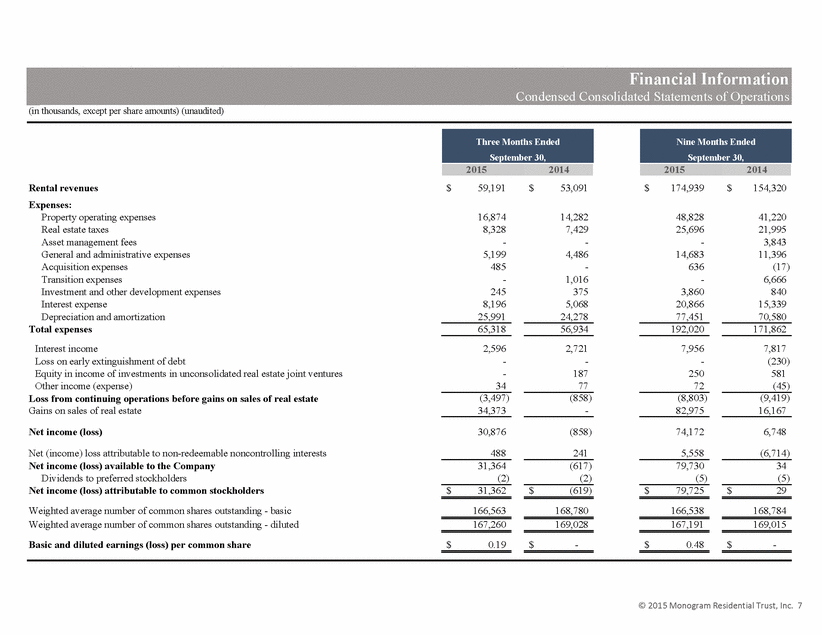 Financial Information
Condensed Consolidated Statements of Operations

(in thousands, except per share amounts) (unaudited)

| | Three Months Ended September 30, 2015 | Three Months Ended September 30, 2014 | Nine Months Ended September 30, 2015 | Nine Months Ended September 30, 2014 |
|---|---|---|---|---|
| Rental revenues | $ 59,191 | $ 53,091 | $ 174,939 | $ 154,320 |
| Expenses: | | | | |
| Property operating expenses | 16,874 | 14,282 | 48,828 | 41,220 |
| Real estate taxes | 8,328 | 7,429 | 25,696 | 21,995 |
| Asset management fees | - | - | - | 3,843 |
| General and administrative expenses | 5,199 | 4,486 | 14,683 | 11,396 |
| Acquisition expenses | 485 | - | 636 | (17) |
| Transition expenses | - | 1,016 | - | 6,666 |
| Investment and other development expenses | 245 | 375 | 3,860 | 840 |
| Interest expense | 8,196 | 5,068 | 20,866 | 15,339 |
| Depreciation and amortization | 25,991 | 24,278 | 77,451 | 70,580 |
| Total expenses | 65,318 | 56,934 | 192,020 | 171,862 |
| Interest income | 2,596 | 2,721 | 7,956 | 7,817 |
| Loss on early extinguishment of debt | - | - | - | (230) |
| Equity in income of investments in unconsolidated real estate joint ventures | - | 187 | 250 | 581 |
| Other income (expense) | 34 | 77 | 72 | (45) |
| Loss from continuing operations before gains on sales of real estate | (3,497) | (858) | (8,803) | (9,419) |
| Gains on sales of real estate | 34,373 | - | 82,975 | 16,167 |
| Net income (loss) | 30,876 | (858) | 74,172 | 6,748 |
| Net (income) loss attributable to non-redeemable noncontrolling interests | 488 | 241 | 5,558 | (6,714) |
| Net income (loss) available to the Company | 31,364 | (617) | 79,730 | 34 |
| Dividends to preferred stockholders | (2) | (2) | (5) | (5) |
| Net income (loss) attributable to common stockholders | $ 31,362 | $ (619) | $ 79,725 | $ 29 |
| Weighted average number of common shares outstanding - basic | 166,563 | 168,780 | 166,538 | 168,784 |
| Weighted average number of common shares outstanding - diluted | 167,260 | 169,028 | 167,191 | 169,015 |
| Basic and diluted earnings (loss) per common share | $ 0.19 | $ - | $ 0.48 | $ - |

© 2015 Monogram Residential Trust, Inc. 7